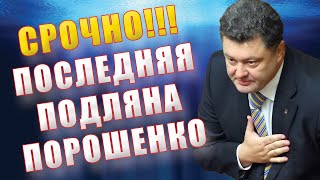 СРОЧНО!!!
ПОСЛЕДНЯЯ
ПОДЛЯНА
ПОРОШЕНКО